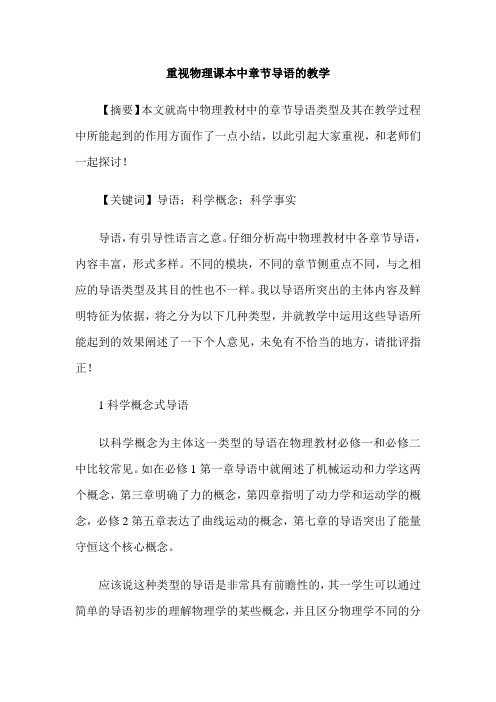 重视物理课本中章节导语的教学

【摘要】本文就高中物理教材中的章节导语类型及其在教学过程中所能起到的作用方面作了一点小结，以此引起大家重视，和老师们一起探讨！

【关键词】导语；科学概念；科学事实

导语，有引导性语言之意。仔细分析高中物理教材中各章节导语，内容丰富，形式多样。不同的模块，不同的章节侧重点不同，与之相应的导语类型及其目的性也不一样。我以导语所突出的主体内容及鲜明特征为依据，将之分为以下几种类型，并就教学中运用这些导语所能起到的效果阐述了一下个人意见，未免有不恰当的地方，请批评指正！

1 科学概念式导语

以科学概念为主体这一类型的导语在物理教材必修一和必修二中比较常见。如在必修 1 第一章导语中就阐述了机械运动和力学这两个概念，第三章明确了力的概念，第四章指明了动力学和运动学的概念，必修 2 第五章表达了曲线运动的概念，第七章的导语突出了能量守恒这个核心概念。

应该说这种类型的导语是非常具有前瞻性的，其一学生可以通过简单的导语初步的理解物理学的某些概念，并且区分物理学不同的分